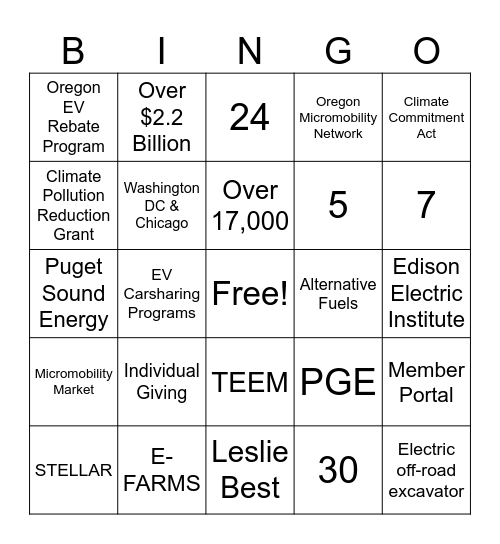 | B | I | N | G | O |
|---|---|---|---|---|
| Oregon EV Rebate Program | Over \$2.2 Billion | 24 | Oregon Micromobility Network | Climate Commitment Act |
| Climate Pollution Reduction Grant | Washington DC & Chicago | Over 17,000 | 5 | 7 |
| Puget Sound Energy | EV Carsharing Programs | Free! | Alternative Fuels | Edison Electric Institute |
| Micromobility Market | Individual Giving | TEEM | PGE | Member Portal |
| STELLAR | E-FARMS | Leslie Best | 30 | Electric off-road excavator |